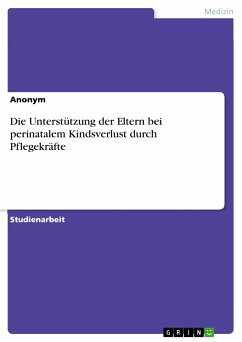 Medizin

Anonym

Die Unterstützung der Eltern bei perinatalem Kindsverlust durch Pflegekräfte

Studienarbeit

GRIN